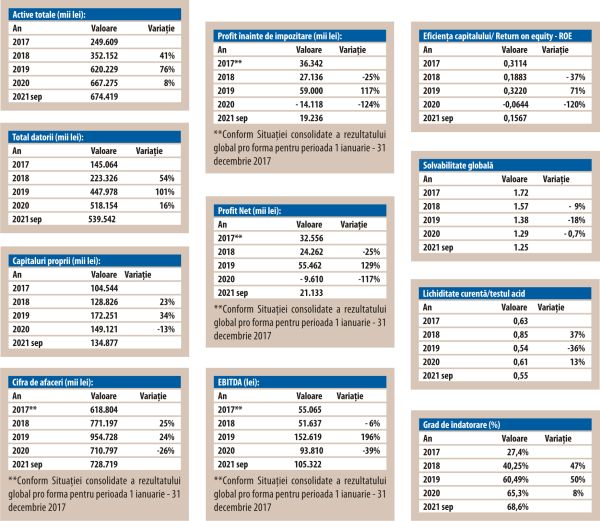 Active totale (mii lei):

| An | Valoare | Variație |
|---|---|---|
| 2017 | 249.609 | |
| 2018 | 352.152 | 41% |
| 2019 | 620.229 | 76% |
| 2020 | 667.275 | 8% |
| 2021 sep | 674.419 | |

Total datorii (mii lei):

| An | Valoare | Variație |
|---|---|---|
| 2017 | 145.064 | |
| 2018 | 223.326 | 54% |
| 2019 | 447.978 | 101% |
| 2020 | 518.154 | 16% |
| 2021 sep | 539.542 | |

Capitaluri proprii (mii lei):

| An | Valoare | Variație |
|---|---|---|
| 2017 | 104.544 | |
| 2018 | 128.826 | 23% |
| 2019 | 172.251 | 34% |
| 2020 | 149.121 | -13% |
| 2021 sep | 134.877 | |

Cifra de afaceri (mii lei):

| An | Valoare | Variație |
|---|---|---|
| 2017** | 618.804 | |
| 2018 | 771.197 | 25% |
| 2019 | 954.728 | 24% |
| 2020 | 710.797 | -26% |
| 2021 sep | 728.719 | |

**Conform Situației consolidate a rezultatului global pro forma pentru perioada 1 ianuarie - 31 decembrie 2017

Profit inainte de impozitare (mii lei):

| An | Valoare | Variație |
|---|---|---|
| 2017** | 36.342 | |
| 2018 | 27.136 | -25% |
| 2019 | 59.000 | 117% |
| 2020 | - 14.118 | -124% |
| 2021 sep | 19.236 | |

**Conform Situației consolidate a rezultatului global pro forma pentru perioada 1 ianuarie - 31 decembrie 2017

Profit Net (mii lei):

| An | Valoare | Variație |
|---|---|---|
| 2017** | 32.556 | |
| 2018 | 24.262 | -25% |
| 2019 | 55.462 | 129% |
| 2020 | - 9.610 | -117% |
| 2021 sep | 21.133 | |

**Conform Situației consolidate a rezultatului global pro forma pentru perioada 1 ianuarie - 31 decembrie 2017

EBITDA (lei):

| An | Valoare | Variație |
|---|---|---|
| 2017** | 55.065 | |
| 2018 | 51.637 | - 6% |
| 2019 | 152.619 | 196% |
| 2020 | 93.810 | -39% |
| 2021 sep | 105.322 | |

**Conform Situației consolidate a rezultatului global pro forma pentru perioada 1 ianuarie - 31 decembrie 2017

Eficiența capitalului/ Return on equity - ROE

| An | Valoare | Variație |
|---|---|---|
| 2017 | 0,3114 | |
| 2018 | 0,1883 | - 37% |
| 2019 | 0,3220 | 71% |
| 2020 | -0,0644 | -120% |
| 2021 sep | 0,1567 | |

Solvabilitate globală

| An | Valoare | Variație |
|---|---|---|
| 2017 | 1.72 | |
| 2018 | 1.57 | - 9% |
| 2019 | 1.38 | -18% |
| 2020 | 1.29 | - 0,7% |
| 2021 sep | 1.25 | |

Lichiditate curentă/testul acid

| An | Valoare | Variație |
|---|---|---|
| 2017 | 0,63 | |
| 2018 | 0,85 | 37% |
| 2019 | 0,54 | -36% |
| 2020 | 0,61 | 13% |
| 2021 sep | 0,55 | |

Grad de indatorare (%)

| An | Valoare | Variație |
|---|---|---|
| 2017 | 27,4% | |
| 2018 | 40,25% | 47% |
| 2019 | 60,49% | 50% |
| 2020 | 65,3% | 8% |
| 2021 sep | 68,6% | |